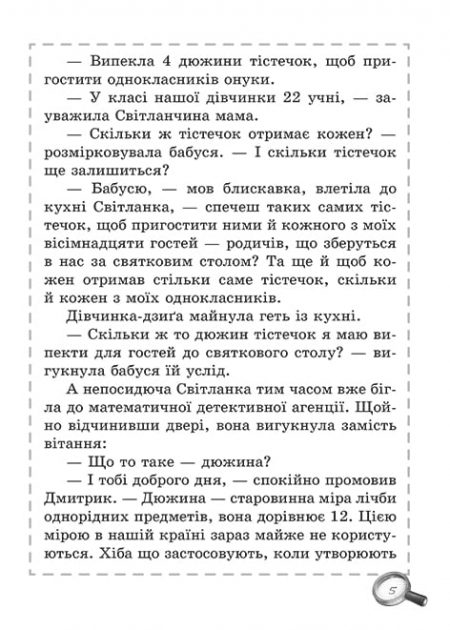 — Випекла 4 дюжини тістечок, щоб пригостити однокласників онуки.

— У класі нашої дівчинки 22 учні, — зауважила Світланчина мама.

— Скільки ж тістечок отримає кожен? — розмірковувала бабуся. — І скільки тістечок ще залишиться?

— Бабусю, — мов блискавка, влетіла до кухні Світланка, — спечеш таких самих тістечок, щоб пригостити ними й кожного з моїх вісімнадцяти гостей — родичів, що зберуться в нас за святковим столом? Та ще й щоб кожен отримав стільки саме тістечок, скільки й кожен з моїх однокласників.

Дівчинка-дзиґа майнула геть із кухні.

— Скільки ж то дюжин тістечок я маю випекти для гостей до святкового столу? — вигукнула бабуся їй услід.

А непосидюча Світланка тим часом вже бігла до математичної детективної агенції. Щойно відчинивши двері, вона вигукнула замість вітання:

— Що то таке — дюжина?

— І тобі доброго дня, — спокійно промовив Дмитрик. — Дюжина — старовинна міра лічби однорідних предметів, вона дорівнює 12. Цією мірою в нашій країні зараз майже не користуються. Хіба що застосовують, коли утворюють

5